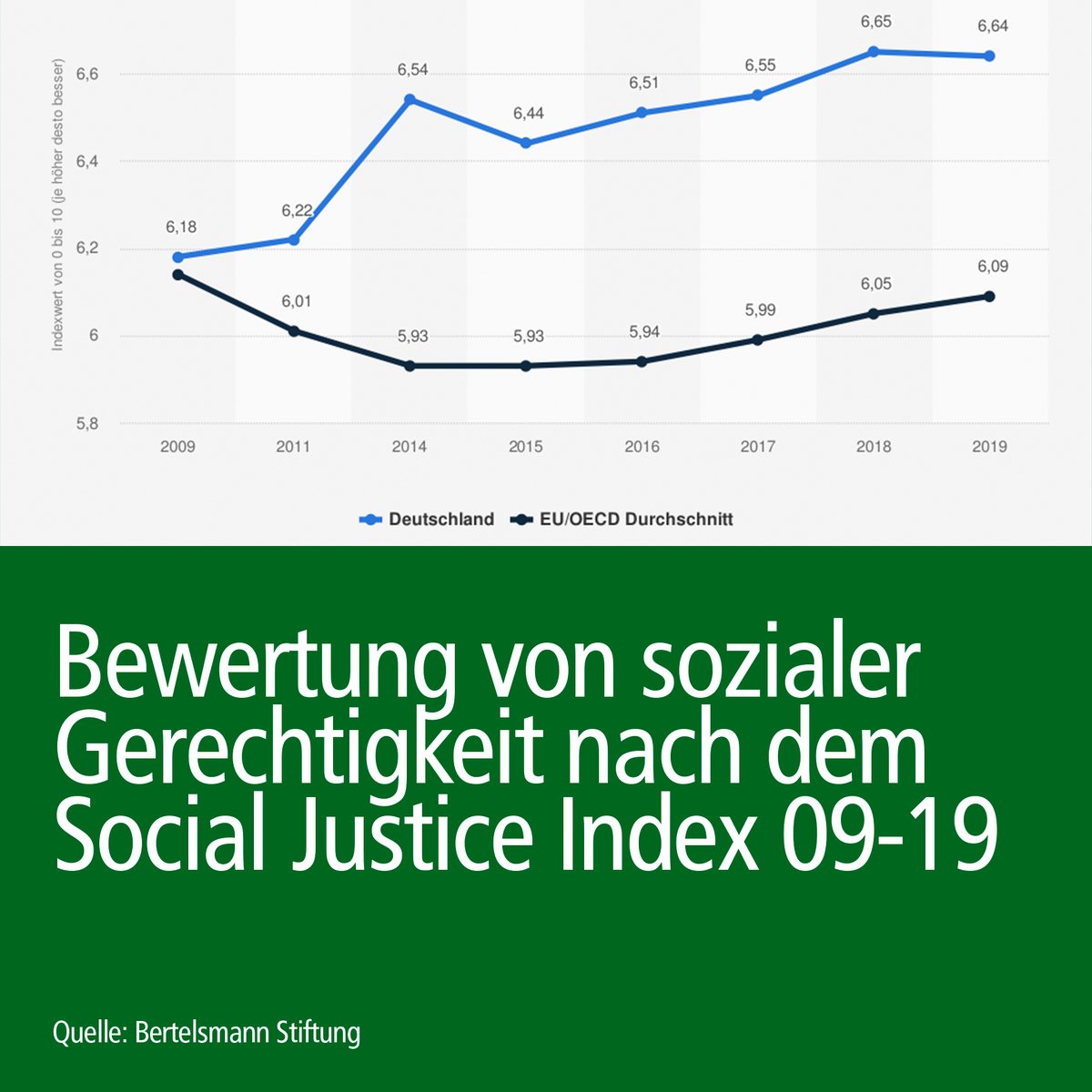 Indexwert von 0 bis 10 (je höher desto besser)

6,6
6,4
6,2
6
5,8

6,18
6,22
6,54
6,44
6,51
6,55
6,65
6,64

6,01
5,93
5,93
5,94
5,99
6,05
6,09

2009 2011 2014 2015 2016 2017 2018 2019

Deutschland EU/OECD Durchschnitt

Bewertung von sozialer Gerechtigkeit nach dem Social Justice Index 09-19

Quelle: Bertelsmann Stiftung